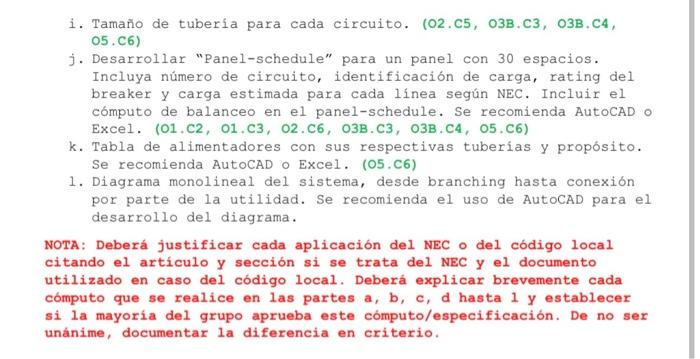 i. Tamaño de tubería para cada circuito. (O2.C5, O3B.C3, O3B.C4, O5.C6)

j. Desarrollar "Panel-schedule" para un panel con 30 espacios. Incluya número de circuito, identificación de carga, rating del breaker y carga estimada para cada línea según NEC. Incluir el cómputo de balanceo en el panel-schedule. Se recomienda AutoCAD o Excel. (O1.C2, O1.C3, O2.C6, O3B.C3, O3B.C4, O5.C6)

k. Tabla de alimentadores con sus respectivas tuberías y propósito. Se recomienda AutoCAD o Excel. (O5.C6)

l. Diagrama monolineal del sistema, desde branching hasta conexión por parte de la utilidad. Se recomienda el uso de AutoCAD para el desarrollo del diagrama.

NOTA: Deberá justificar cada aplicación del NEC o del código local citando el artículo y sección si se trata del NEC y el documento utilizado en caso del código local. Deberá explicar brevemente cada cómputo que se realice en las partes a, b, c, d hasta l y establecer si la mayoría del grupo aprueba este cómputo/especificación. De no ser unánime, documentar la diferencia en criterio.